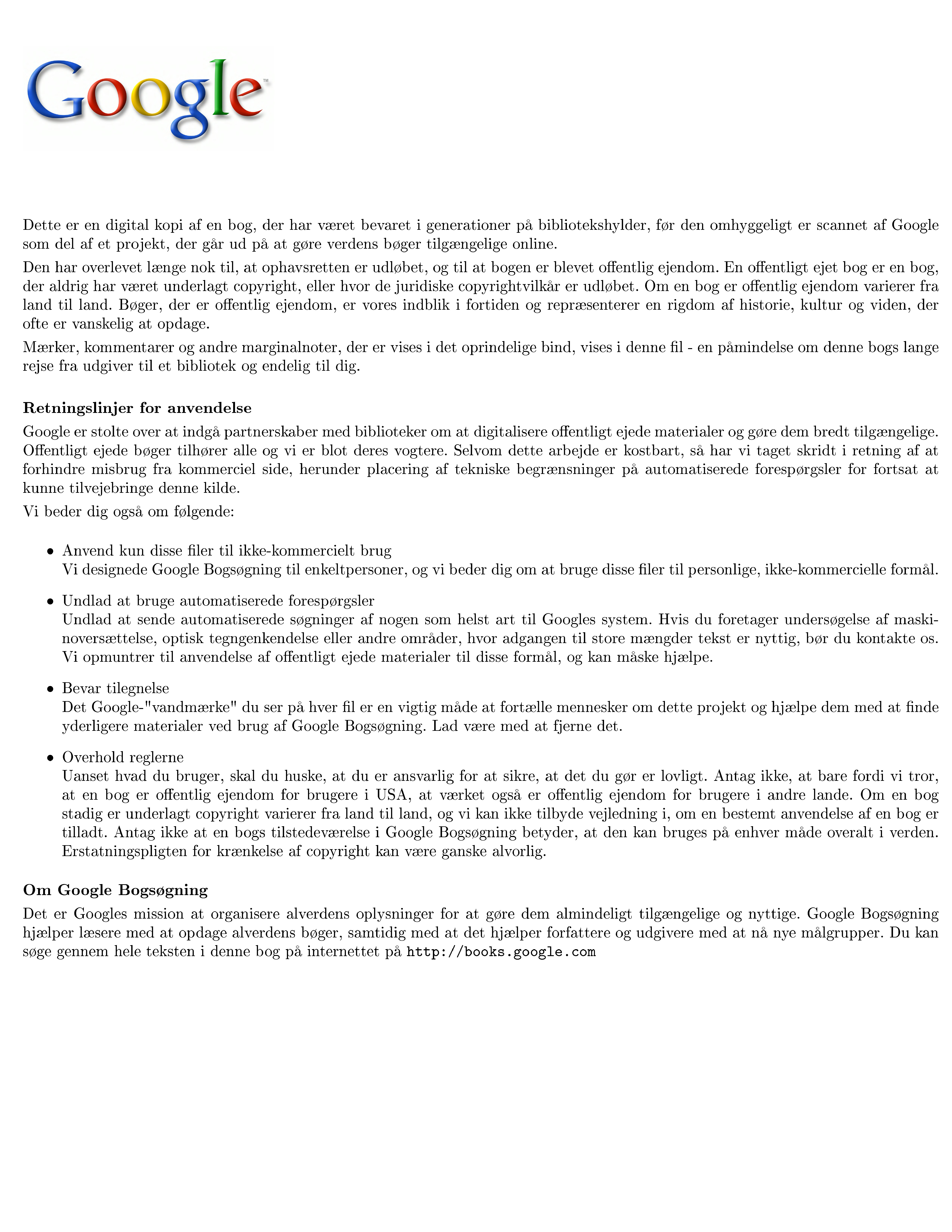 Google

Dette er en digital kopi af en bog, der har været bevaret i generationer på bibliotekshylder, før den omhyggeligt er scannet af Google som del af et projekt, der går ud på at gøre verdens bøger tilgængelige online.

Den har overlevet længe nok til, at ophavsretten er udløbet, og til at bogen er blevet offentlig ejendom. En offentligt ejet bog er en bog, der aldrig har været underlagt copyright, eller hvor de juridiske copyrightvilkår er udløbet. Om en bog er offentlig ejendom varierer fra land til land. Bøger, der er offentlig ejendom, er vores indblik i fortiden og repræsenterer en rigdom af historie, kultur og viden, der ofte er vanskelig at opdage.

Mærker, kommentarer og andre marginalnoter, der er vises i det oprindelige bind, vises i denne fil - en påmindelse om denne bogs lange rejse fra udgiver til et bibliotek og endelig til dig.

Retningslinjer for anvendelse

Google er stolte over at indgå partnerskaber med biblioteker om at digitalisere offentligt ejede materialer og gøre dem bredt tilgængelige. Offentligt ejede bøger tilhører alle og vi er blot deres vogtere. Selvom dette arbejde er kostbart, så har vi taget skridt i retning af at forhindre misbrug fra kommerciel side, herunder placering af tekniske begrænsninger på automatiserede forespørgsler for fortsat at kunne tilvejebringe denne kilde.

Vi beder dig også om følgende:

• Anvend kun disse filer til ikke-kommercielt brug
Vi designede Google Bogsøgning til enkeltpersoner, og vi beder dig om at bruge disse filer til personlige, ikke-kommercielle formål.

• Undlad at bruge automatiserede forespørgsler
Undlad at sende automatiserede søgninger af nogen som helst art til Googles system. Hvis du foretager undersøgelse af maskinoversættelse, optisk tegngenkendelse eller andre områder, hvor adgangen til store mængder tekst er nyttig, bør du kontakte os. Vi opmuntrer til anvendelse af offentligt ejede materialer til disse formål, og kan måske hjælpe.

• Bevar tilegnelse
Det Google-"vandmærke" du ser på hver fil er en vigtig måde at fortælle mennesker om dette projekt og hjælpe dem med at finde yderligere materialer ved brug af Google Bogsøgning. Lad være med at fjerne det.

• Overhold reglerne
Uanset hvad du bruger, skal du huske, at du er ansvarlig for at sikre, at det du gør er lovligt. Antag ikke, at bare fordi vi tror, at en bog er offentlig ejendom for brugere i USA, at værket også er offentlig ejendom for brugere i andre lande. Om en bog stadig er underlagt copyright varierer fra land til land, og vi kan ikke tilbyde vejledning i, om en bestemt anvendelse af en bog er tilladt. Antag ikke at en bogs tilstedeværelse i Google Bogsøgning betyder, at den kan bruges på enhver måde overalt i verden. Erstatningspligten for krænkelse af copyright kan være ganske alvorlig.

Om Google Bogsøgning

Det er Googles mission at organisere alverdens oplysninger for at gøre dem almindeligt tilgængelige og nyttige. Google Bogsøgning hjælper læsere med at opdage alverdens bøger, samtidig med at det hjælper forfattere og udgivere med at nå nye målgrupper. Du kan søge gennem hele teksten i denne bog på internettet på http://books.google.com